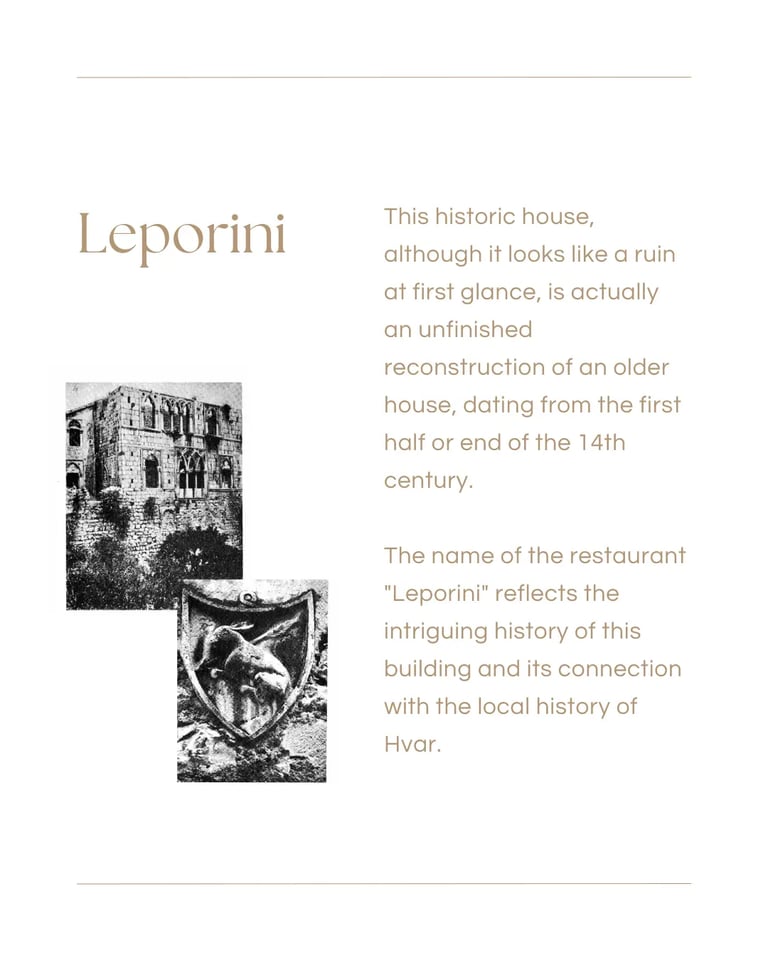 Leporini

This historic house, although it looks like a ruin at first glance, is actually an unfinished reconstruction of an older house, dating from the first half or end of the 14th century.

The name of the restaurant "Leporini" reflects the intriguing history of this building and its connection with the local history of Hvar.